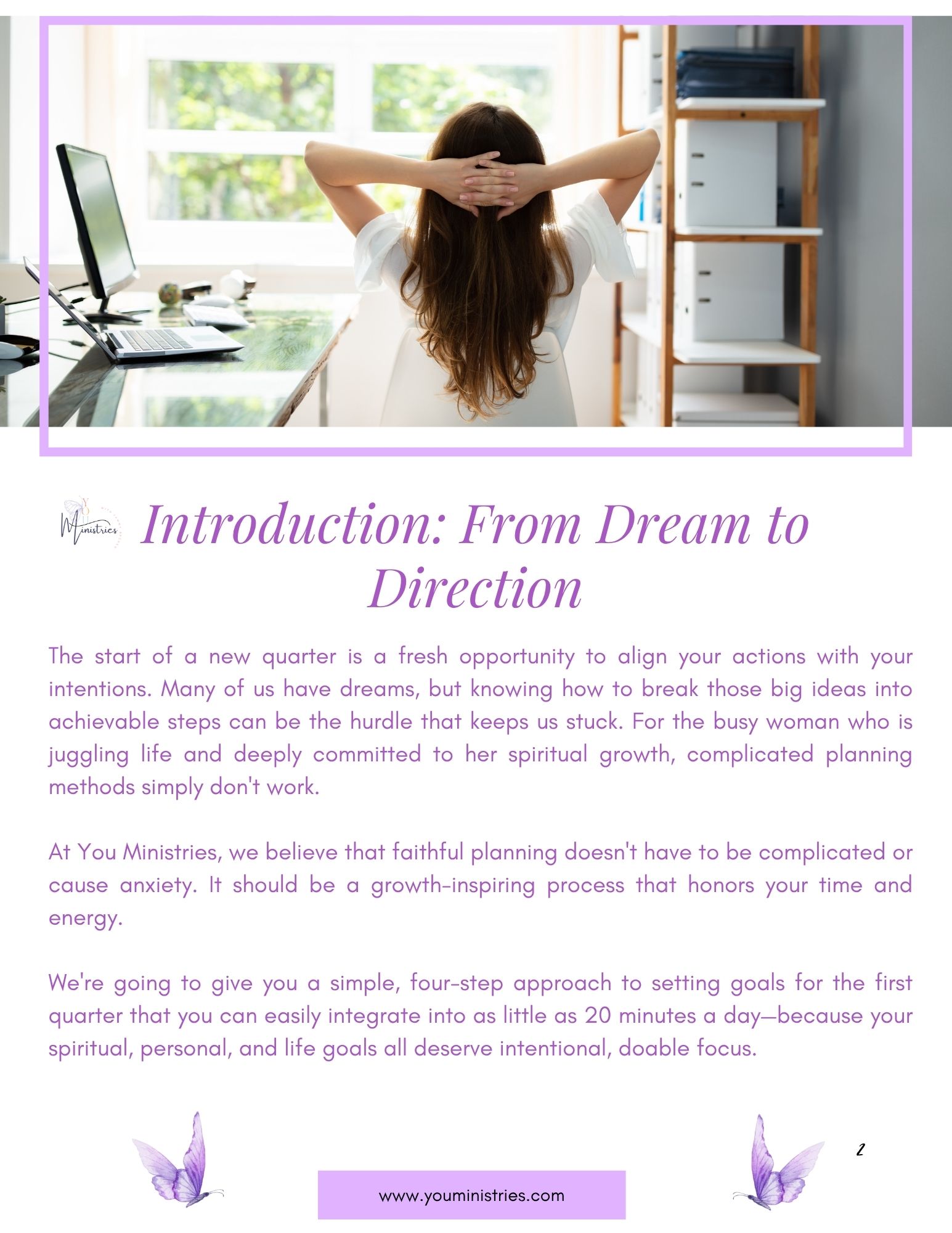 Ministries

Introduction: From Dream to Direction

The start of a new quarter is a fresh opportunity to align your actions with your intentions. Many of us have dreams, but knowing how to break those big ideas into achievable steps can be the hurdle that keeps us stuck. For the busy woman who is juggling life and deeply committed to her spiritual growth, complicated planning methods simply don't work.

At You Ministries, we believe that faithful planning doesn't have to be complicated or cause anxiety. It should be a growth-inspiring process that honors your time and energy.

We're going to give you a simple, four-step approach to setting goals for the first quarter that you can easily integrate into as little as 20 minutes a day—because your spiritual, personal, and life goals all deserve intentional, doable focus.

2

www.youministries.com